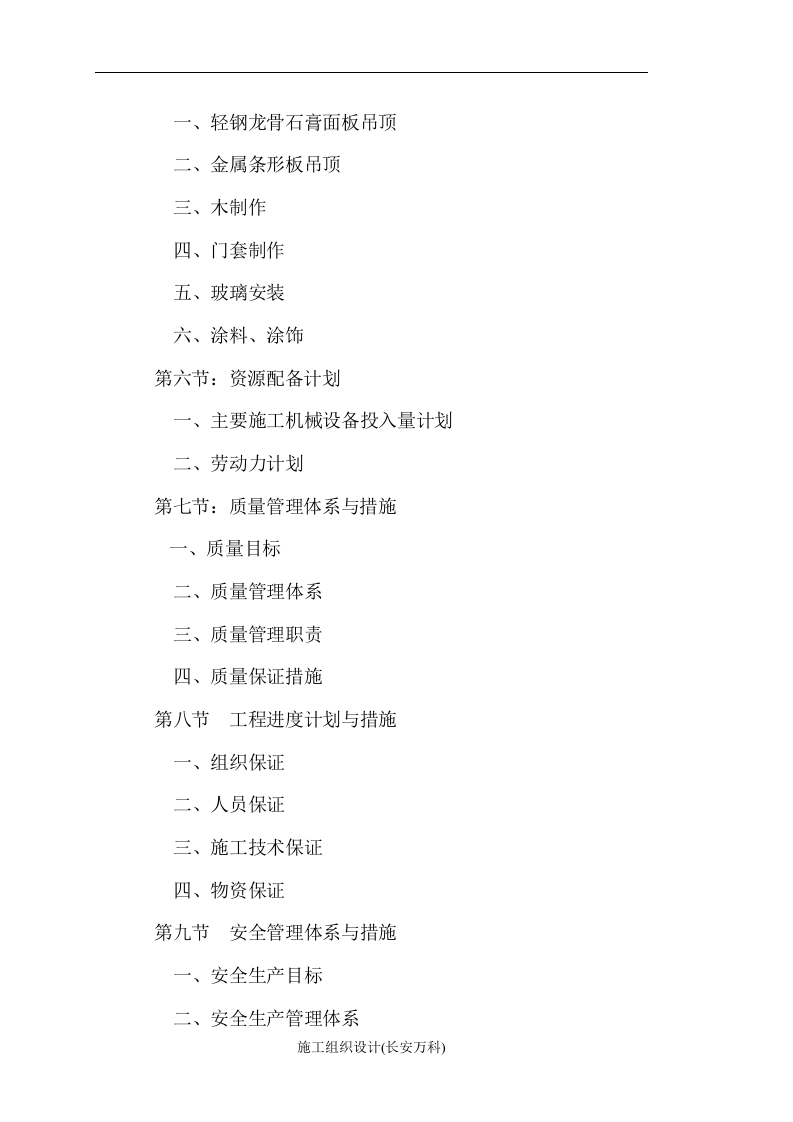 一、轻钢龙骨石膏面板吊顶

二、金属条形板吊顶

三、木制作

四、门套制作

五、玻璃安装

六、涂料、涂饰

第六节：资源配备计划

一、主要施工机械设备投入量计划

二、劳动力计划

第七节：质量管理体系与措施

一、质量目标

二、质量管理体系

三、质量管理职责

四、质量保证措施

第八节 工程进度计划与措施

一、组织保证

二、人员保证

三、施工技术保证

四、物资保证

第九节 安全管理体系与措施

一、安全生产目标

二、安全生产管理体系

施工组织设计(长安万科)